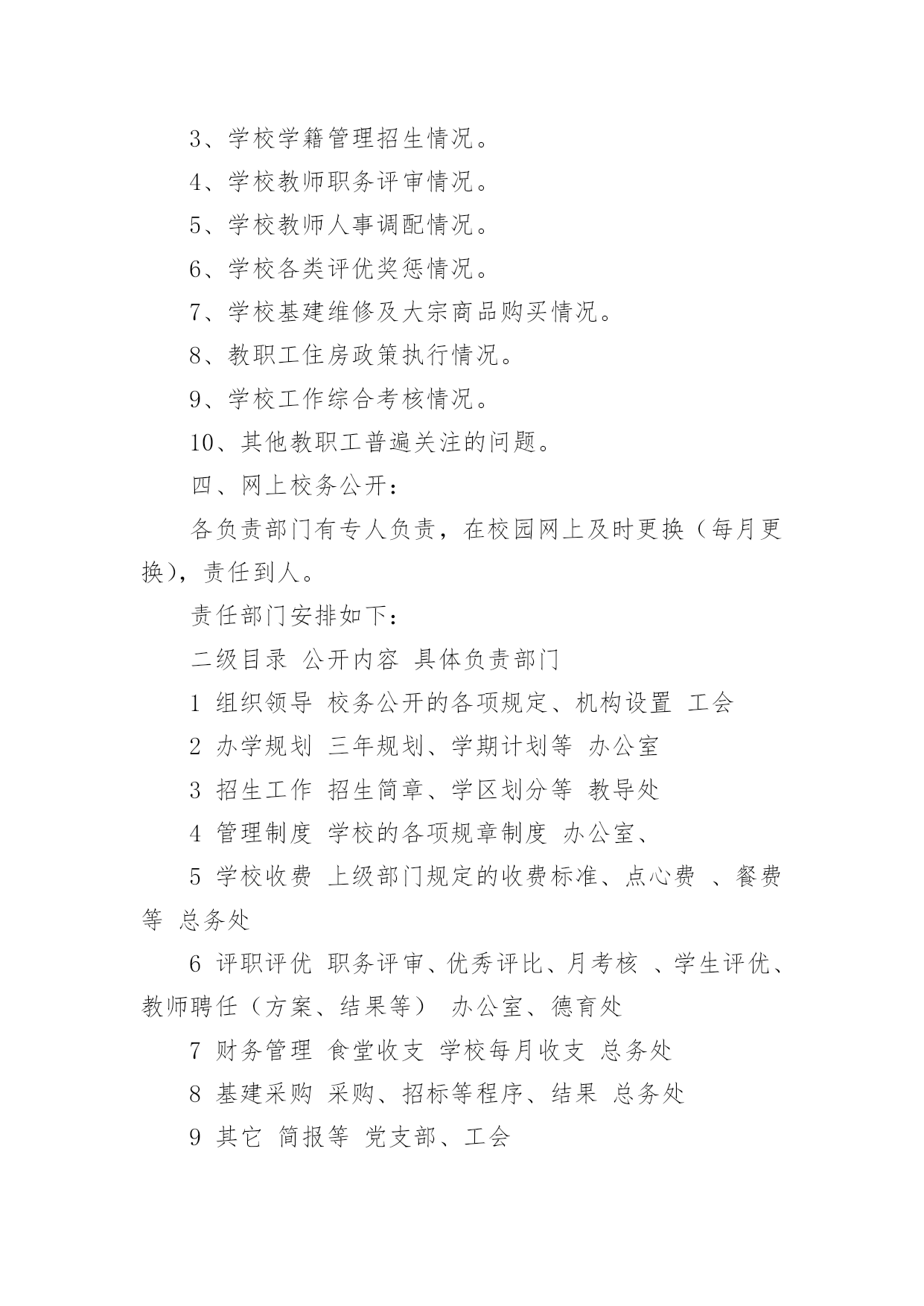 3、学校学籍管理招生情况。

4、学校教师职务评审情况。

5、学校教师人事调配情况。

6、学校各类评优奖惩情况。

7、学校基建维修及大宗商品购买情况。

8、教职工住房政策执行情况。

9、学校工作综合考核情况。

10、其他教职工普遍关注的问题。

四、网上校务公开：

各负责部门有专人负责，在校园网上及时更换（每月更换），责任到人。

责任部门安排如下：

二级目录 公开内容 具体负责部门

1 组织领导 校务公开的各项规定、机构设置 工会

2 办学规划 三年规划、学期计划等 办公室

3 招生工作 招生简章、学区划分等 教导处

4 管理制度 学校的各项规章制度 办公室、

5 学校收费 上级部门规定的收费标准、点心费 、餐费等 总务处

6 评职评优 职务评审、优秀评比、月考核 、学生评优、教师聘任（方案、结果等） 办公室、德育处

7 财务管理 食堂收支 学校每月收支 总务处

8 基建采购 采购、招标等程序、结果 总务处

9 其它 简报等 党支部、工会